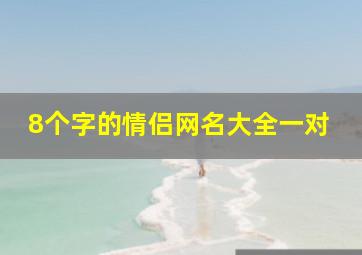 8个字的情侣网名大全一对